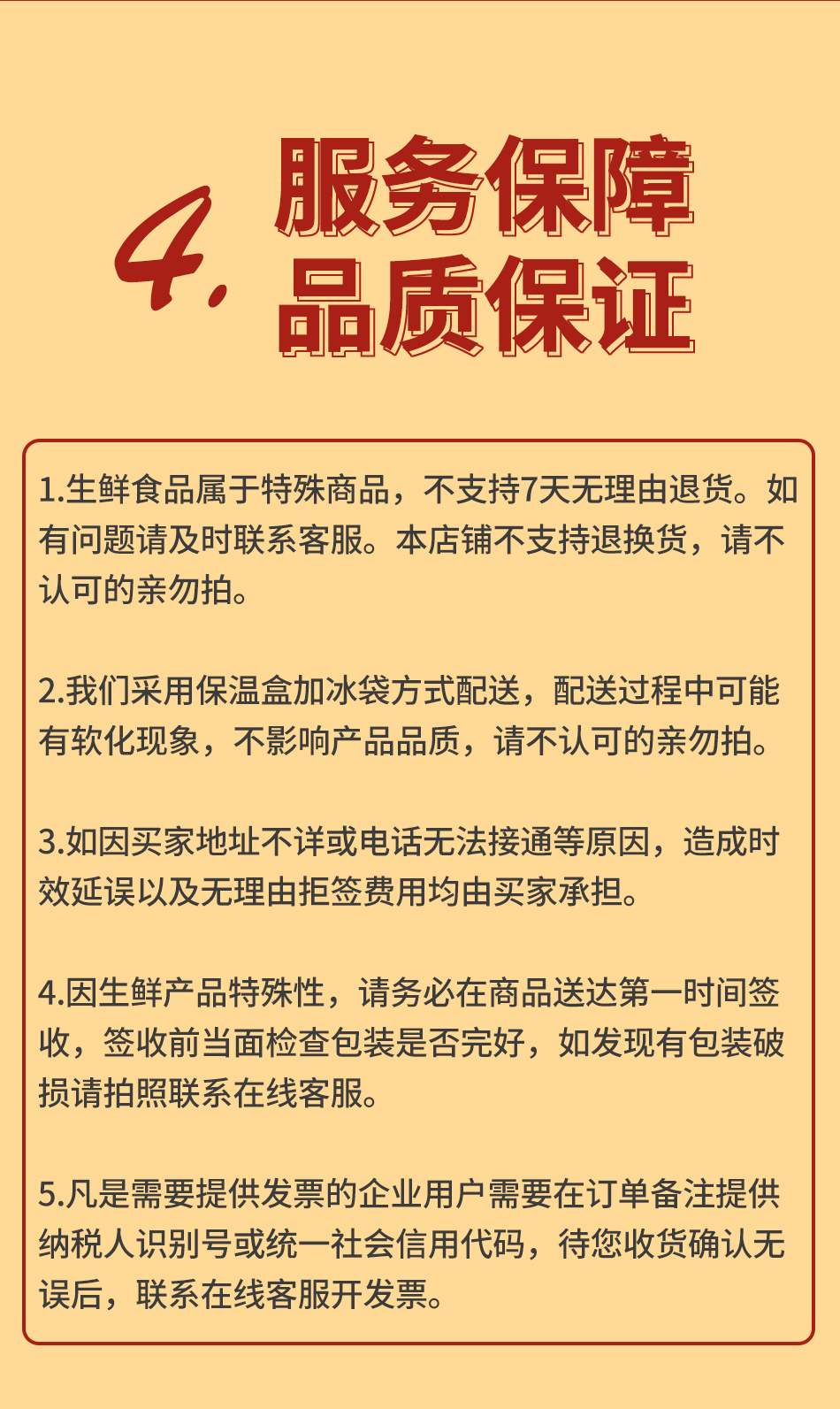 4. 服务保障
品质保证

1.生鲜食品属于特殊商品，不支持7天无理由退货。如有问题请及时联系客服。本店铺不支持退换货，请不认可的亲勿拍。

2.我们采用保温盒加冰袋方式配送，配送过程中可能有软化现象，不影响产品品质，请不认可的亲勿拍。

3.如因买家地址不详或电话无法接通等原因，造成时效延误以及无理由拒签费用均由买家承担。

4.因生鲜产品特殊性，请务必在商品送达第一时间签收，签收前当面检查包装是否完好，如发现有包装破损请拍照联系在线客服。

5.凡是需要提供发票的企业用户需要在订单备注提供纳税人识别号或统一社会信用代码，待您收货确认无误后，联系在线客服开发票。